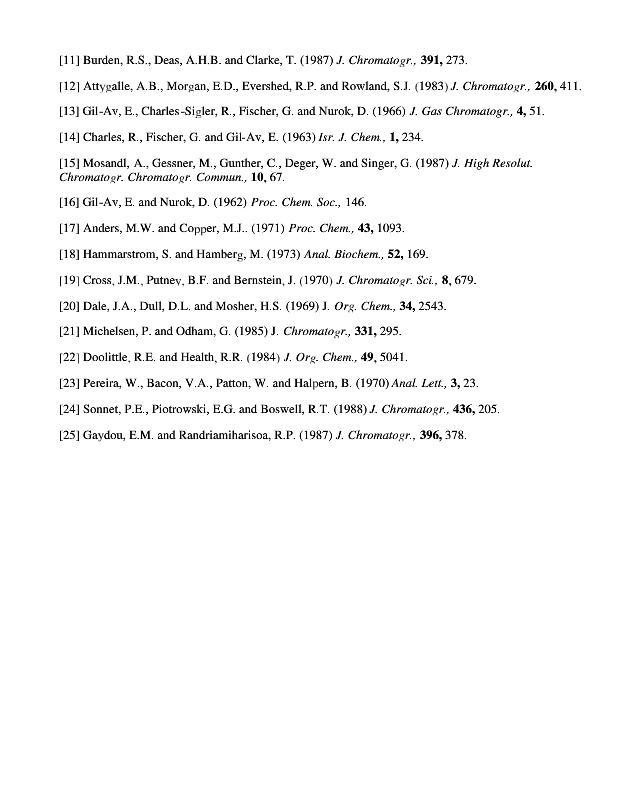 [11] Burden, R.S., Deas, A.H.B. and Clarke, T. (1987) J. Chromatogr., 391, 273.

[12] Attygalle, A.B., Morgan, E.D., Evershed, R.P. and Rowland, S.J. (1983) J. Chromatogr., 260, 411.

[13] Gil-Av, E., Charles-Sigler, R., Fischer, G. and Nurok, D. (1966) J. Gas Chromatogr., 4, 51.

[14] Charles, R., Fischer, G. and Gil-Av, E. (1963) Isr. J. Chem., 1, 234.

[15] Mosandl, A., Gessner, M., Gunther, C., Deger, W. and Singer, G. (1987) J. High Resolut. Chromatogr. Chromatogr. Commun., 10, 67.

[16] Gil-Av, E. and Nurok, D. (1962) Proc. Chem. Soc., 146.

[17] Anders, M.W. and Copper, M.J.. (1971) Proc. Chem., 43, 1093.

[18] Hammarstrom, S. and Hamberg, M. (1973) Anal. Biochem., 52, 169.

[19] Cross, J.M., Putney, B.F. and Bernstein, J. (1970) J. Chromatogr. Sci., 8, 679.

[20] Dale, J.A., Dull, D.L. and Mosher, H.S. (1969) J. Org. Chem., 34, 2543.

[21] Michelsen, P. and Odham, G. (1985) J. Chromatogr., 331, 295.

[22] Doolittle, R.E. and Health, R.R. (1984) J. Org. Chem., 49, 5041.

[23] Pereira, W., Bacon, V.A., Patton, W. and Halpern, B. (1970) Anal. Lett., 3, 23.

[24] Sonnet, P.E., Piotrowski, E.G. and Boswell, R.T. (1988) J. Chromatogr., 436, 205.

[25] Gaydou, E.M. and Randriamiharisoa, R.P. (1987) J. Chromatogr., 396, 378.